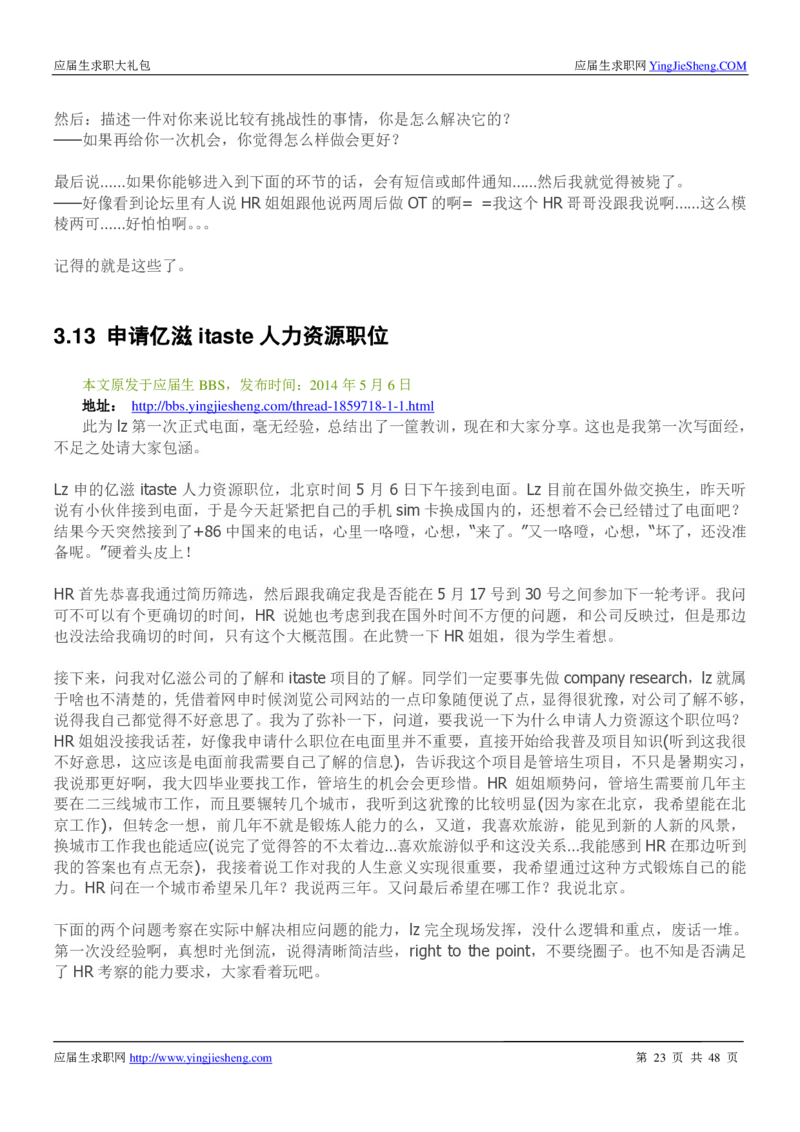 应届生求职大礼包

应届生求职网 YingJieSheng.COM

然后：描述一件对你来说比较有挑战性的事情，你是怎么解决它的？
——如果再给你一次机会，你觉得怎么样做会更好？

最后说......如果你能够进入到下面的环节的话，会有短信或邮件通知......然后我就觉得被毙了。
——好像看到论坛里有人说 HR 姐姐跟他说两周后做 OT 的啊= =我这个 HR 哥哥没跟我说啊......这么模棱两可......好怕怕啊。。。

记得的就是这些了。

3.13 申请亿滋 itaste 人力资源职位

本文原发于应届生 BBS，发布时间：2014 年 5 月 6 日
地址： http://bbs.yingjiesheng.com/thread-1859718-1-1.html
此为 lz 第一次正式电面，毫无经验，总结出了一筐教训，现在和大家分享。这也是我第一次写面经，不足之处请大家包涵。

Lz 申的亿滋 itaste 人力资源职位，北京时间 5 月 6 日下午接到电面。Lz 目前在国外做交换生，昨天听说有小伙伴接到电面，于是今天赶紧把自己的手机 sim 卡换成国内的，还想着不会已经错过了电面吧？结果今天突然接到了+86 中国来的电话，心里一咯噔，心想，“来了。”又一咯噔，心想，“坏了，还没准备呢。”硬着头皮上！

HR 首先恭喜我通过简历筛选，然后跟我确定我是否能在 5 月 17 号到 30 号之间参加下一轮考评。我问可不可以有个更确切的时间，HR 说她也考虑到我在国外时间不方便的问题，和公司反映过，但是那边也没法给我确切的时间，只有这个大概范围。在此赞一下 HR 姐姐，很为学生着想。

接下来，问我对亿滋公司的了解和 itaste 项目的了解。同学们一定要事先做 company research，lz 就属于啥也不清楚的，凭借着网申时候浏览公司网站的一点印象随便说了点，显得很犹豫，对公司了解不够，说得我自己都觉得不好意思了。我为了弥补一下，问道，要我说一下为什么申请人力资源这个职位吗？HR 姐姐没接我话茬，好像我申请什么职位在电面里并不重要，直接开始给我普及项目知识(听到这我很不好意思，这应该是电面前我需要自己了解的信息)，告诉我这个项目是管培生项目，不只是暑期实习，我说那更好啊，我大四毕业要找工作，管培生的机会会更珍惜。HR 姐姐顺势问，管培生需要前几年主要在二三线城市工作，而且要辗转几个城市，我听到这犹豫的比较明显(因为家在北京，我希望能在北京工作)，但转念一想，前几年不就是锻炼人能力的么，又道，我喜欢旅游，能见到新的人新的风景，换城市工作我也能适应(说完了觉得答的不太着边...喜欢旅游似乎和这没关系...我能感到 HR 在那边听到我的答案也有点无奈)，我接着说工作对我的人生意义实现很重要，我希望通过这种方式锻炼自己的能力。HR 问在一个城市希望呆几年？我说两三年。又问最后希望在哪工作？我说北京。

下面的两个问题考察在实际中解决相应问题的能力，lz 完全现场发挥，没什么逻辑和重点，废话一堆。第一次没经验啊，真想时光倒流，说得清晰简洁些，right to the point，不要绕圈子。也不知是否满足了 HR 考察的能力要求，大家看着玩吧。

应届生求职网 http://www.yingjiesheng.com

第 23 页 共 48 页